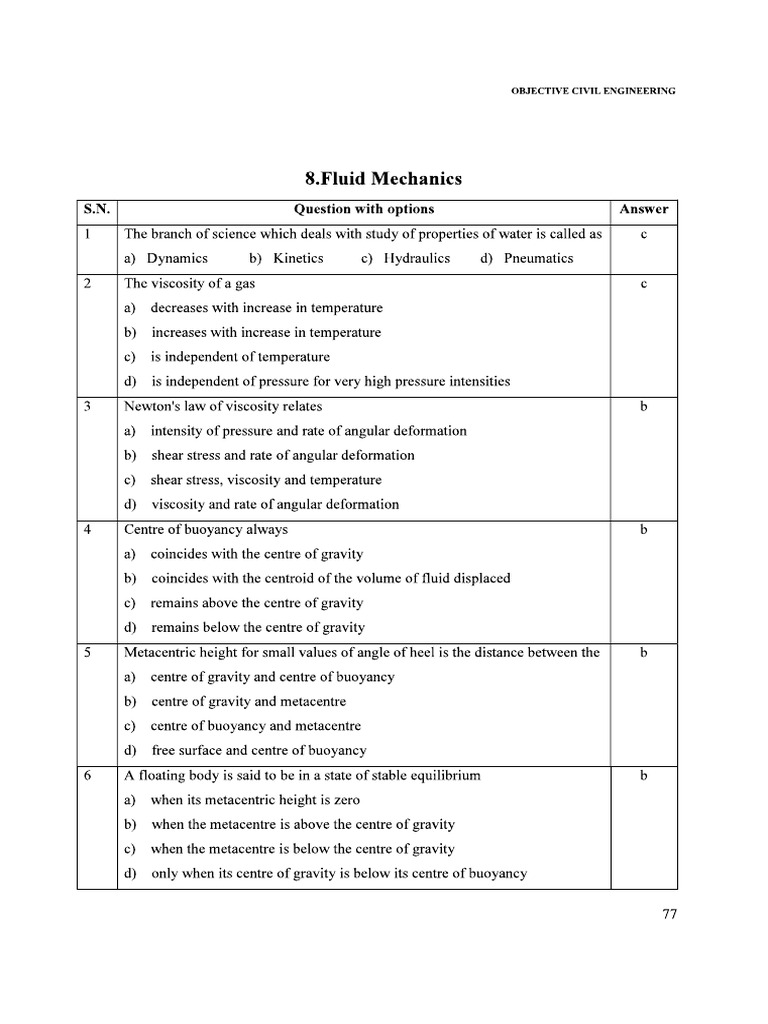 OBJECTIVE CIVIL ENGINEERING

8.Fluid Mechanics

| S.N. | Question with options | Answer |
|---|---|---|
| 1 | The branch of science which deals with study of properties of water is called as a) Dynamics b) Kinetics c) Hydraulics d) Pneumatics | c |
| 2 | The viscosity of a gas a) decreases with increase in temperature b) increases with increase in temperature c) is independent of temperature d) is independent of pressure for very high pressure intensities | c |
| 3 | Newton's law of viscosity relates a) intensity of pressure and rate of angular deformation b) shear stress and rate of angular deformation c) shear stress, viscosity and temperature d) viscosity and rate of angular deformation | b |
| 4 | Centre of buoyancy always a) coincides with the centre of gravity b) coincides with the centroid of the volume of fluid displaced c) remains above the centre of gravity d) remains below the centre of gravity | b |
| 5 | Metacentric height for small values of angle of heel is the distance between the a) centre of gravity and centre of buoyancy b) centre of gravity and metacentre c) centre of buoyancy and metacentre d) free surface and centre of buoyancy | b |
| 6 | A floating body is said to be in a state of stable equilibrium a) when its metacentric height is zero b) when the metacentre is above the centre of gravity c) when the metacentre is below the centre of gravity d) only when its centre of gravity is below its centre of buoyancy | b |

77